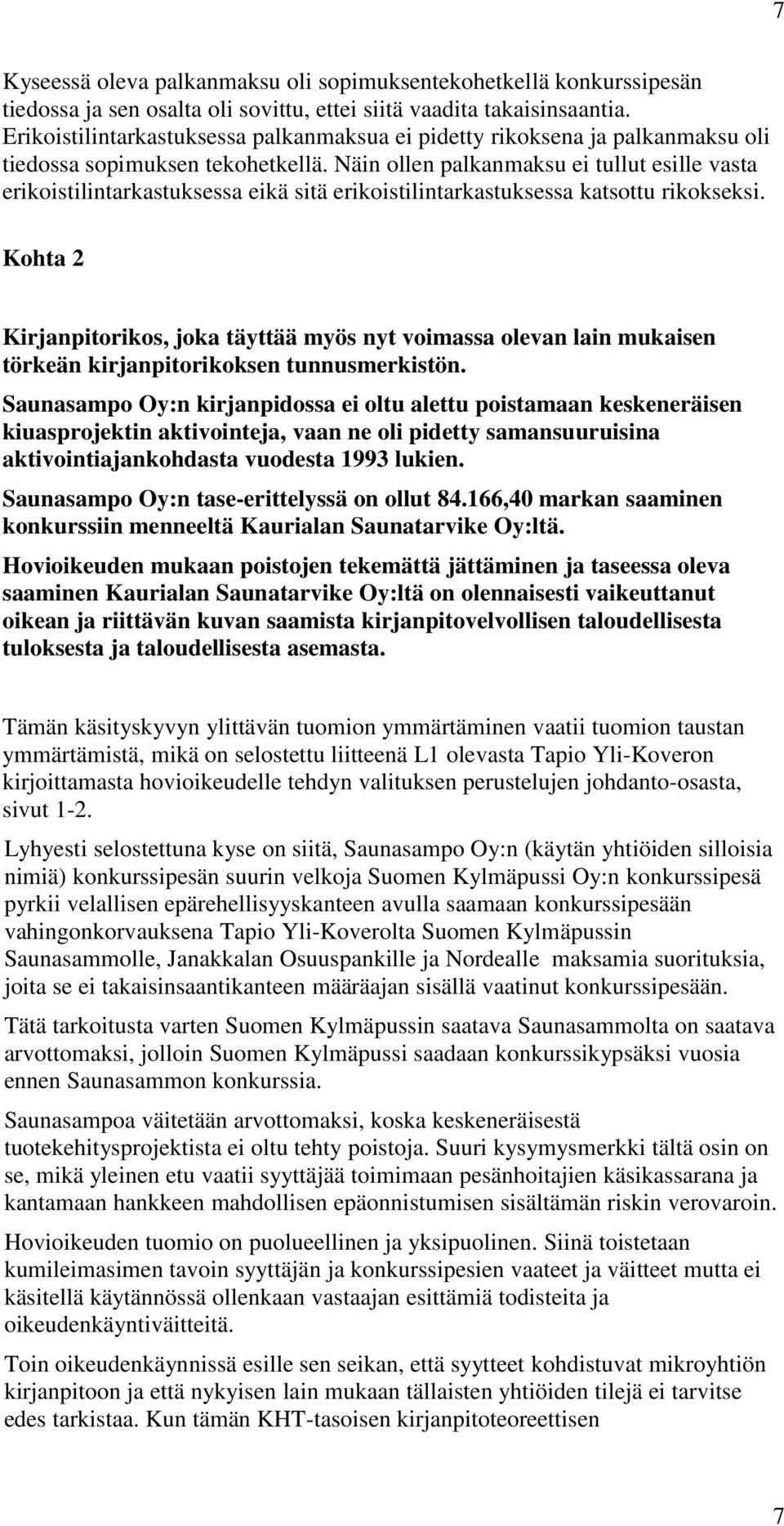 7

Kyseessä oleva palkanmaksu oli sopimuksentekohetkellä konkurssipesän tiedossa ja sen osalta oli sovittu, ettei siitä vaadita takaisinsaantia. Erikoistilintarkastuksessa palkanmaksua ei pidetty rikoksena ja palkanmaksu oli tiedossa sopimuksen tekohetkellä. Näin ollen palkanmaksu ei tullut esille vasta erikoistilintarkastuksessa eikä sitä erikoistilintarkastuksessa katsottu rikokseksi.

Kohta 2

Kirjanpitorikos, joka täyttää myös nyt voimassa olevan lain mukaisen törkeän kirjanpitorikoksen tunnusmerkistön.

Saunasampo Oy:n kirjanpidossa ei oltu alettu poistamaan keskeneräisen kiuasprojektin aktivointeja, vaan ne oli pidetty samansuuruisina aktivointiajankohdasta vuodesta 1993 lukien.

Saunasampo Oy:n tase-erittelyssä on ollut 84.166,40 markan saaminen konkurssiin menneeltä Kaurialan Saunatarvike Oy:ltä.

Hovioikeuden mukaan poistojen tekemättä jättäminen ja taseessa oleva saaminen Kaurialan Saunatarvike Oy:ltä on olennaisesti vaikeuttanut oikean ja riittävän kuvan saamista kirjanpitovelvollisen taloudellisesta tuloksesta ja taloudellisesta asemasta.

Tämän käsityskyvyn ylittävän tuomion ymmärtäminen vaatii tuomion taustan ymmärtämistä, mikä on selostettu liitteenä L1 olevasta Tapio Yli-Koveron kirjoittamasta hovioikeudelle tehdyn valituksen perustelujen johdanto-osasta, sivut 1-2.

Lyhyesti selostettuna kyse on siitä, Saunasampo Oy:n (käytän yhtiöiden silloisia nimiä) konkurssipesän suurin velkoja Suomen Kylmäpussi Oy:n konkurssipesä pyrkii velallisen epärehellisyyskanteen avulla saamaan konkurssipesään vahingonkorvauksena Tapio Yli-Koverolta Suomen Kylmäpussin Saunasammolle, Janakkalan Osuuspankille ja Nordealle maksamia suorituksia, joita se ei takaisinsaantikanteen määräajan sisällä vaatinut konkurssipesään.

Tätä tarkoitusta varten Suomen Kylmäpussin saatava Saunasammolta on saatava arvottomaksi, jolloin Suomen Kylmäpussi saadaan konkurssikypsäksi vuosia ennen Saunasammon konkurssia.

Saunasampoa väitetään arvottomaksi, koska keskeneräisestä tuotekehitysprojektista ei oltu tehty poistoja. Suuri kysymysmerkki tältä osin on se, mikä yleinen etu vaatii syyttäjää toimimaan pesänhoitajien käsikassarana ja kantamaan hankkeen mahdollisen epäonnistumisen sisältämän riskin verovaroin.

Hovioikeuden tuomio on puolueellinen ja yksipuolinen. Siinä toistetaan kumileimasimen tavoin syyttäjän ja konkurssipesien vaateet ja väitteet mutta ei käsitellä käytännössä ollenkaan vastaajan esittämiä todisteita ja oikeudenkäyntiväitteitä.

Toin oikeudenkäynnissä esille sen seikan, että syytteet kohdistuvat mikroyhtiön kirjanpitoon ja että nykyisen lain mukaan tällaisten yhtiöiden tilejä ei tarvitse edes tarkistaa. Kun tämän KHT-tasoisen kirjanpitoteoreettisen

7